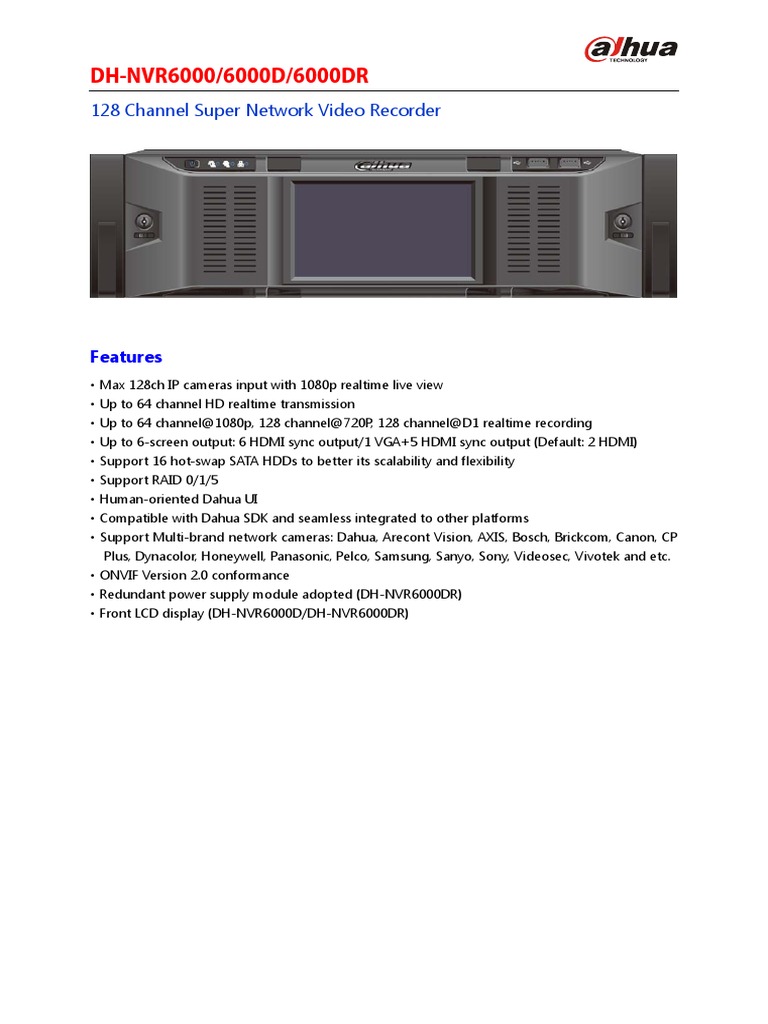 alhua
TECHNOLOGY

DH-NVR6000/6000D/6000DR

128 Channel Super Network Video Recorder

alhua

Features

• Max 128ch IP cameras input with 1080p realtime live view
• Up to 64 channel HD realtime transmission
• Up to 64 channel@1080p, 128 channel@720P, 128 channel@D1 realtime recording
• Up to 6-screen output: 6 HDMI sync output/1 VGA+5 HDMI sync output (Default: 2 HDMI)
• Support 16 hot-swap SATA HDDs to better its scalability and flexibility
• Support RAID 0/1/5
• Human-oriented Dahua UI
• Compatible with Dahua SDK and seamless integrated to other platforms
• Support Multi-brand network cameras: Dahua, Arecont Vision, AXIS, Bosch, Brickcom, Canon, CP Plus, Dynacolor, Honeywell, Panasonic, Pelco, Samsung, Sanyo, Sony, Videosec, Vivotek and etc.
• ONVIF Version 2.0 conformance
• Redundant power supply module adopted (DH-NVR6000DR)
• Front LCD display (DH-NVR6000D/DH-NVR6000DR)